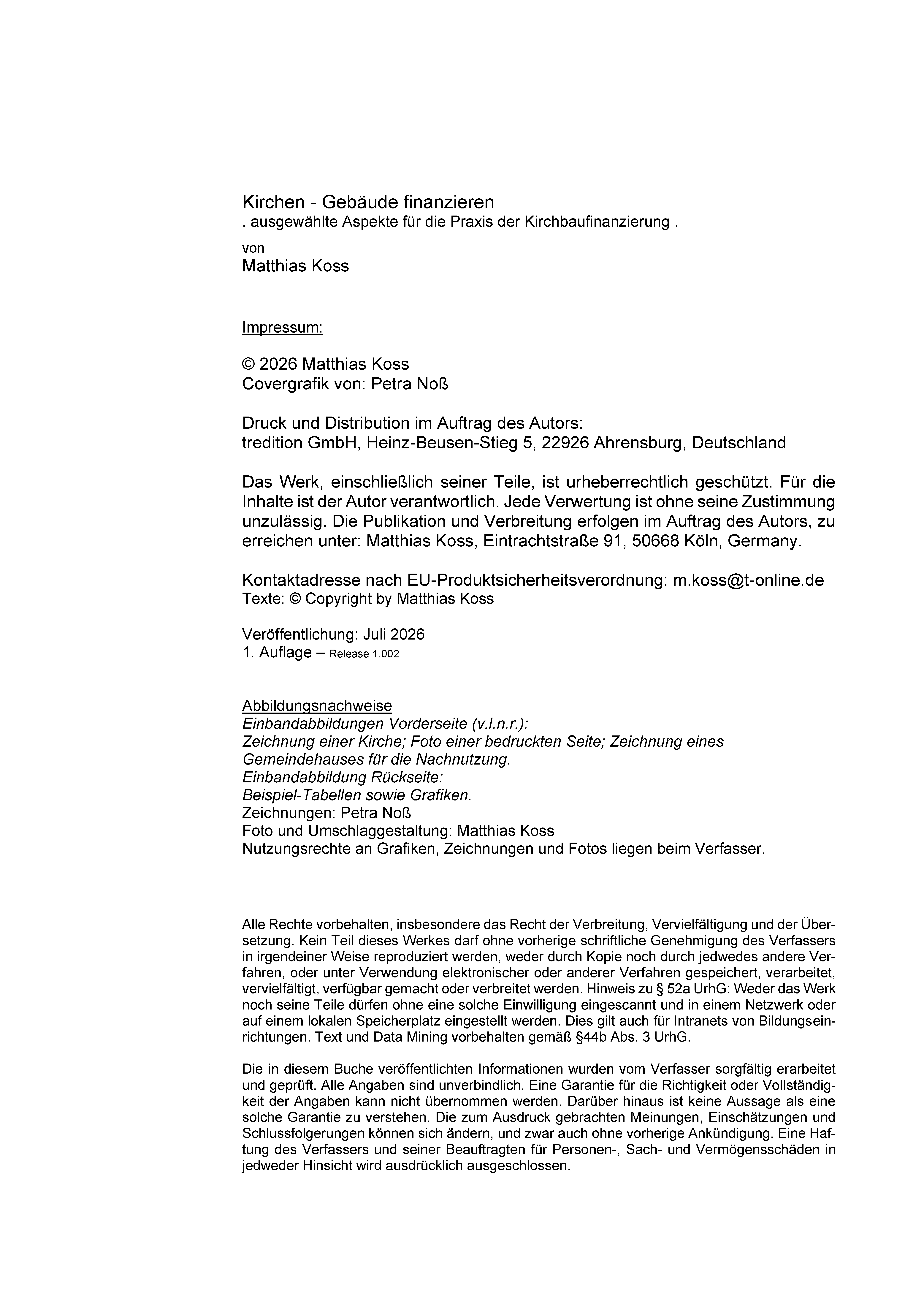 Kirchen - Gebäude finanzieren
. ausgewählte Aspekte für die Praxis der Kirchbaufinanzierung .

von
Matthias Koss

Impressum:

© 2026 Matthias Koss
Covergrafik von: Petra Noß

Druck und Distribution im Auftrag des Autors:
tredition GmbH, Heinz-Beusen-Stieg 5, 22926 Ahrensburg, Deutschland

Das Werk, einschließlich seiner Teile, ist urheberrechtlich geschützt. Für die Inhalte ist der Autor verantwortlich. Jede Verwertung ist ohne seine Zustimmung unzulässig. Die Publikation und Verbreitung erfolgen im Auftrag des Autors, zu erreichen unter: Matthias Koss, Eintrachtstraße 91, 50668 Köln, Germany.

Kontaktadresse nach EU-Produktsicherheitsverordnung: m.koss@t-online.de
Texte: © Copyright by Matthias Koss

Veröffentlichung: Juli 2026
1. Auflage – Release 1.002

Abbildungsnachweise
Einbandabbildungen Vorderseite (v.l.n.r.):
Zeichnung einer Kirche; Foto einer bedruckten Seite; Zeichnung eines Gemeindehauses für die Nachnutzung.
Einbandabbildung Rückseite:
Beispiel-Tabellen sowie Grafiken.
Zeichnungen: Petra Noß
Foto und Umschlaggestaltung: Matthias Koss
Nutzungsrechte an Grafiken, Zeichnungen und Fotos liegen beim Verfasser.

Alle Rechte vorbehalten, insbesondere das Recht der Verbreitung, Vervielfältigung und der Übersetzung. Kein Teil dieses Werkes darf ohne vorherige schriftliche Genehmigung des Verfassers in irgendeiner Weise reproduziert werden, weder durch Kopie noch durch jedwedes andere Verfahren, oder unter Verwendung elektronischer oder anderer Verfahren gespeichert, verarbeitet, vervielfältigt, verfügbar gemacht oder verbreitet werden. Hinweis zu § 52a UrhG: Weder das Werk noch seine Teile dürfen ohne eine solche Einwilligung eingescannt und in einem Netzwerk oder auf einem lokalen Speicherplatz eingestellt werden. Dies gilt auch für Intranets von Bildungseinrichtungen. Text und Data Mining vorbehalten gemäß §44b Abs. 3 UrhG.

Die in diesem Buche veröffentlichten Informationen wurden vom Verfasser sorgfältig erarbeitet und geprüft. Alle Angaben sind unverbindlich. Eine Garantie für die Richtigkeit oder Vollständigkeit der Angaben kann nicht übernommen werden. Darüber hinaus ist keine Aussage als eine solche Garantie zu verstehen. Die zum Ausdruck gebrachten Meinungen, Einschätzungen und Schlussfolgerungen können sich ändern, und zwar auch ohne vorherige Ankündigung. Eine Haftung des Verfassers und seiner Beauftragten für Personen-, Sach- und Vermögensschäden in jedweder Hinsicht wird ausdrücklich ausgeschlossen.